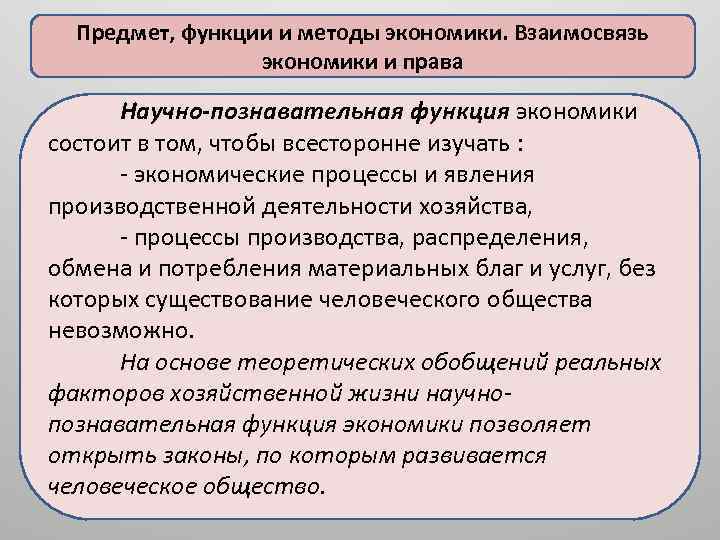 Предмет, функции и методы экономики. Взаимосвязь экономики и права

Научно-познавательная функция экономики состоит в том, чтобы всесторонне изучать :

- экономические процессы и явления производственной деятельности хозяйства,

- процессы производства, распределения, обмена и потребления материальных благ и услуг, без которых существование человеческого общества невозможно.

На основе теоретических обобщений реальных факторов хозяйственной жизни научно-познавательная функция экономики позволяет открыть законы, по которым развивается человеческое общество.